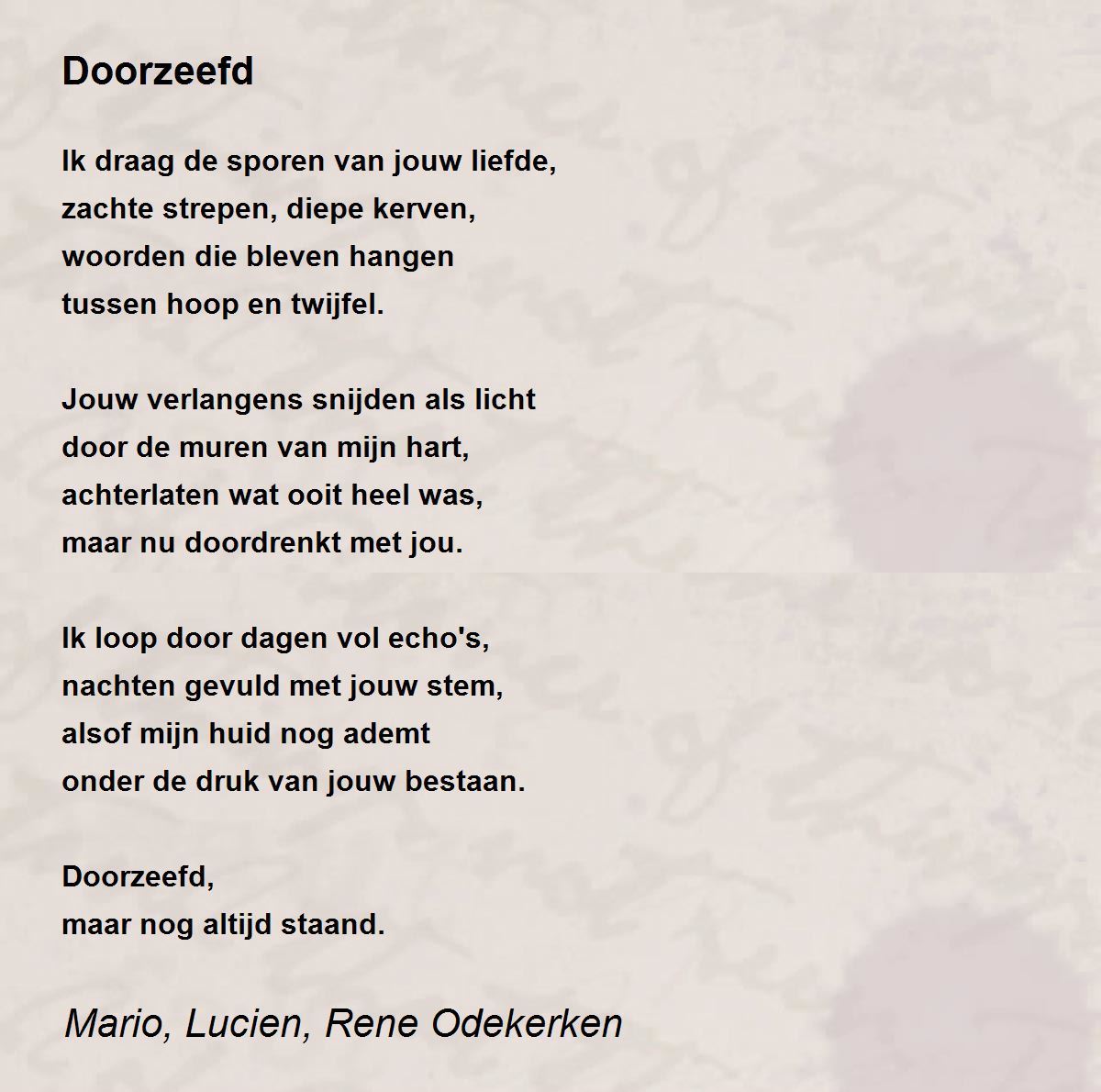 Doorzeefd

Ik draag de sporen van jouw liefde,
zachte strepen, diepe kerven,
woorden die bleven hangen
tussen hoop en twijfel.

Jouw verlangens snijden als licht
door de muren van mijn hart,
achterlaten wat ooit heel was,
maar nu doordrenkt met jou.

Ik loop door dagen vol echo's,
nachten gevuld met jouw stem,
alsof mijn huid nog ademt
onder de druk van jouw bestaan.

Doorzeefd,
maar nog altijd staand.

Mario, Lucien, Rene Odekerken